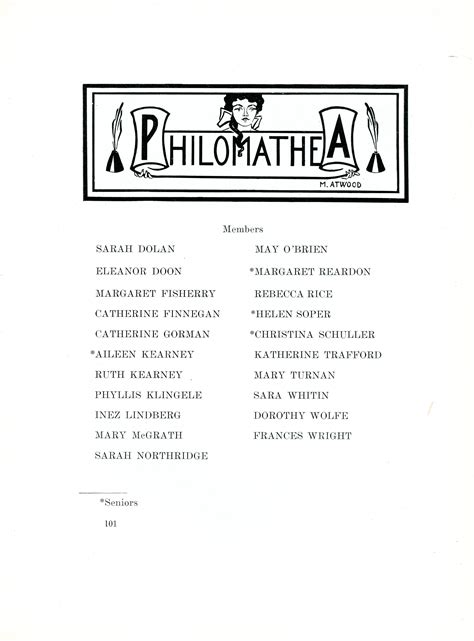 PHILOMATHEA

M. ATWOOD

Members

SARAH DOLAN
ELEANOR DOON
MARGARET FISHERRY
CATHERINE FINNEGAN
CATHERINE GORMAN
*AILEEN KEARNEY
RUTH KEARNEY
PHYLLIS KLINGELE
INEZ LINDBERG
MARY McGRATH
SARAH NORTHRIDGE

MAY O'BRIEN
*MARGARET REARDON
REBECCA RICE
*HELEN SOPER
*CHRISTINA SCHULLER
KATHERINE TRAFFORD
MARY TURNAN
SARA WHITIN
DOROTHY WOLFE
FRANCES WRIGHT

*Seniors

101